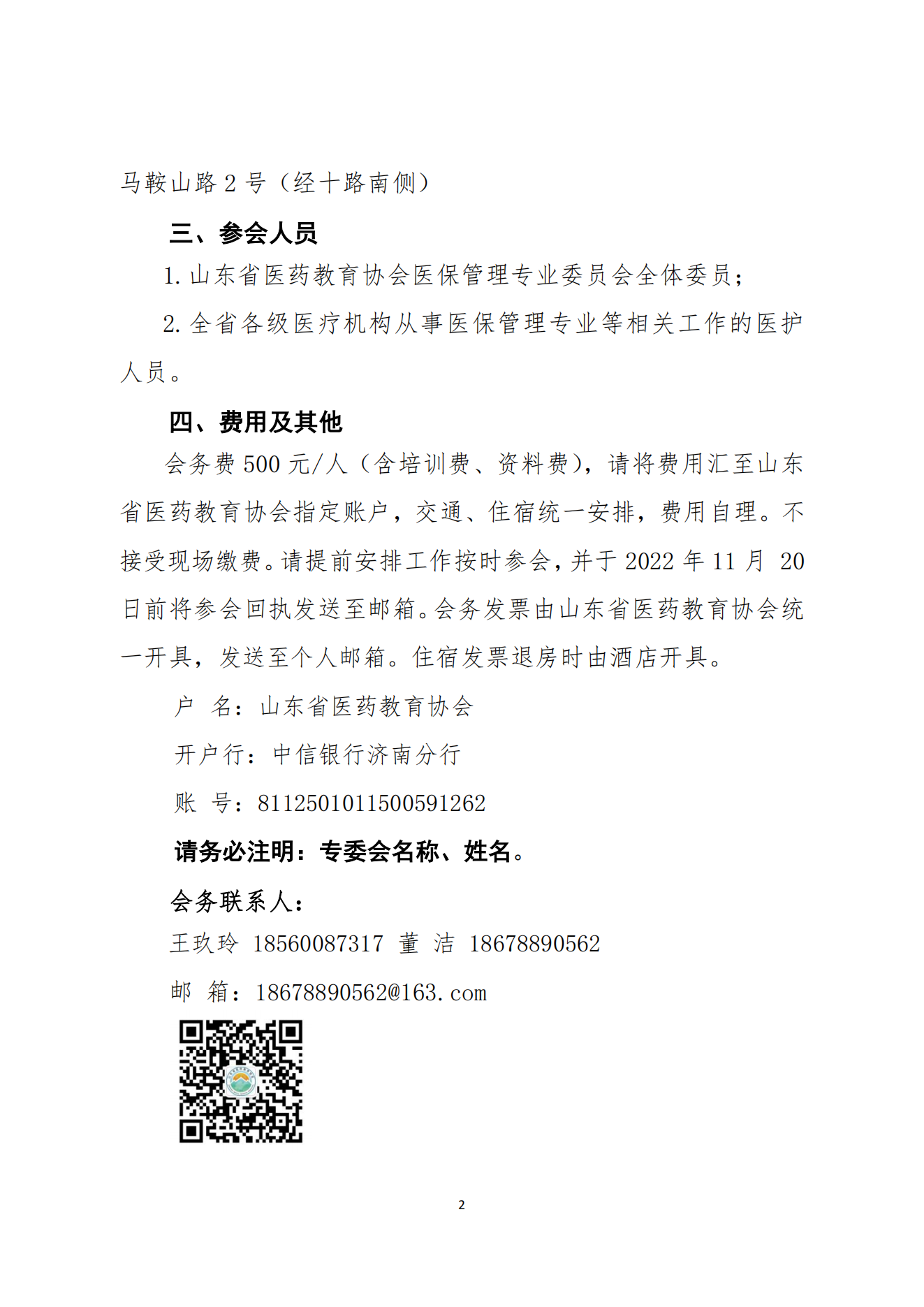 马鞍山路 2 号（经十路南侧）

三、参会人员

1. 山东省医药教育协会医保管理专业委员会全体委员；

2. 全省各级医疗机构从事医保管理专业等相关工作的医护人员。

四、费用及其他

会务费 500 元/人（含培训费、资料费），请将费用汇至山东省医药教育协会指定账户，交通、住宿统一安排，费用自理。不接受现场缴费。请提前安排工作按时参会，并于 2022 年 11 月 20 日前将参会回执发送至邮箱。会务发票由山东省医药教育协会统一开具，发送至个人邮箱。住宿发票退房时由酒店开具。

户 名：山东省医药教育协会

开户行：中信银行济南分行

账 号：8112501011500591262

请务必注明：专委会名称、姓名。

会务联系人：

王玖玲 18560087317 董 洁 18678890562

邮 箱：18678890562@163.com

2